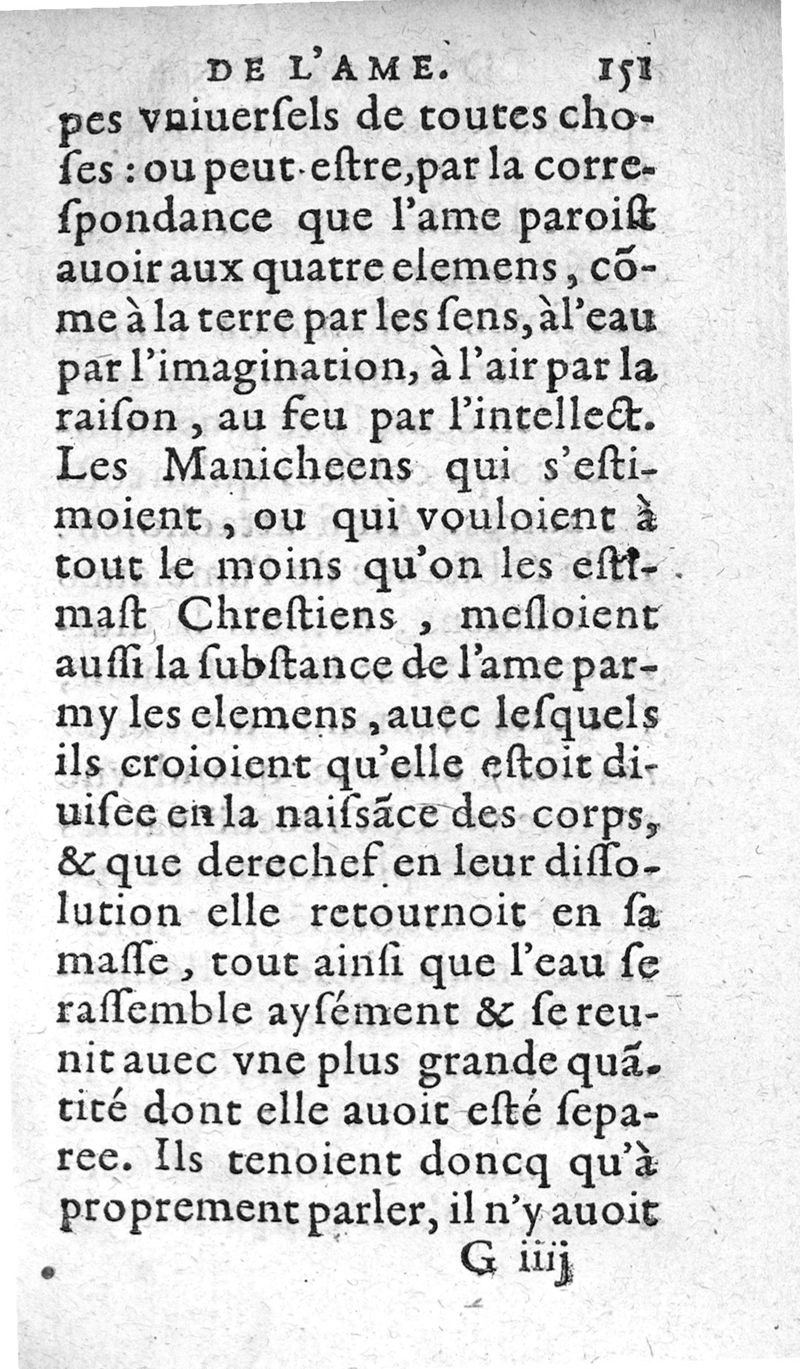 DE L'AME. 151

pes vniuerſels de toutes choſes : ou peut-eſtre, par la correſpondance que l'ame paroiſt auoir aux quatre elemens, cõme à la terre par les ſens, à l'eau par l'imagination, à l'air par la raiſon, au feu par l'intellect. Les Manicheens qui s'eſtimoient, ou qui vouloient à tout le moins qu'on les eſtimaſt Chreſtiens, meſloient auſſi la ſubſtance de l'ame parmy les elemens, auec leſquels ils croioient qu'elle eſtoit diuiſee en la naiſſãce des corps, & que derechef en leur diſſolution elle retournoit en ſa maſſe, tout ainſi que l'eau ſe raſſemble ayſément & ſe reunit auec vne plus grande quãtité dont elle auoit eſté ſeparee. Ils tenoient doncq qu'à proprement parler, il n'y auoit

G iiij